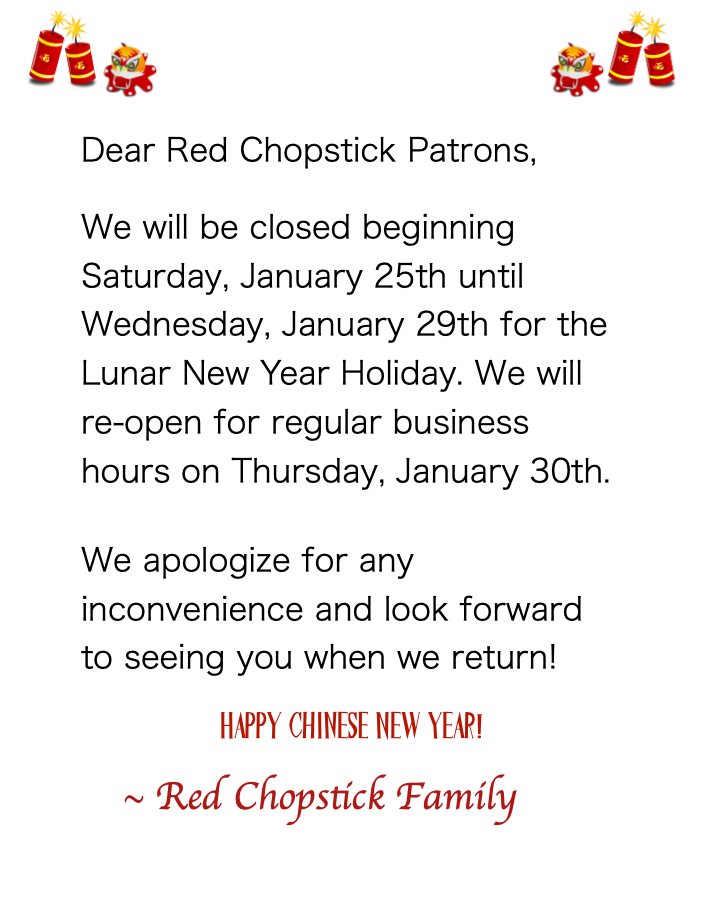 Dear Red Chopstick Patrons,

We will be closed beginning Saturday, January 25th until Wednesday, January 29th for the Lunar New Year Holiday. We will re-open for regular business hours on Thursday, January 30th.

We apologize for any inconvenience and look forward to seeing you when we return!

HAPPY CHINESE NEW YEAR!

~ Red Chopstick Family